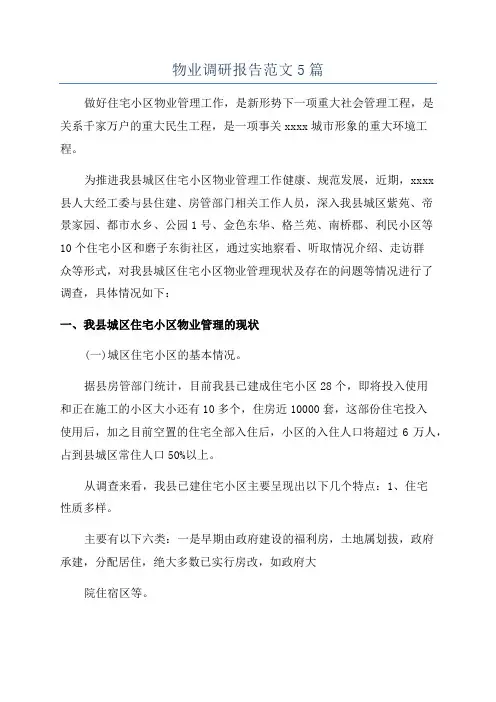 物业调研报告范文 5 篇

做好住宅小区物业管理工作，是新形势下一项重大社会管理工程，是关系千家万户的重大民生工程，是一项事关 xxxx 城市形象的重大环境工程。

为推进我县城区住宅小区物业管理工作健康、规范发展，近期，xxxx 县人大经工委与县住建、房管部门相关工作人员，深入我县城区紫苑、帝景家园、都市水乡、公园 1 号、金色东华、格兰苑、南桥郡、利民小区等 10 个住宅小区和磨子东街社区，通过实地察看、听取情况介绍、走访群众等形式，对我县城区住宅小区物业管理现状及存在的问题等情况进行了调查，具体情况如下：

一、我县城区住宅小区物业管理的现状

(一)城区住宅小区的基本情况。

据县房管部门统计，目前我县已建成住宅小区 28 个，即将投入使用和正在施工的小区大小还有 10 多个，住房近 10000 套，这部份住宅投入使用后，加之目前空置的住宅全部入住后，小区的入住人口将超过 6 万人，占到县城区常住人口 50%以上。

从调查来看，我县已建住宅小区主要呈现出以下几个特点：1、住宅性质多样。

主要有以下六类：一是早期由政府建设的福利房，土地属划拔，政府承建，分配居住，绝大多数已实行房改，如政府大

院住宿区等。